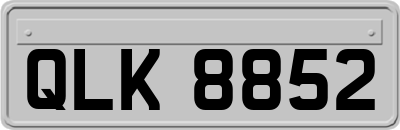 QLK 8852